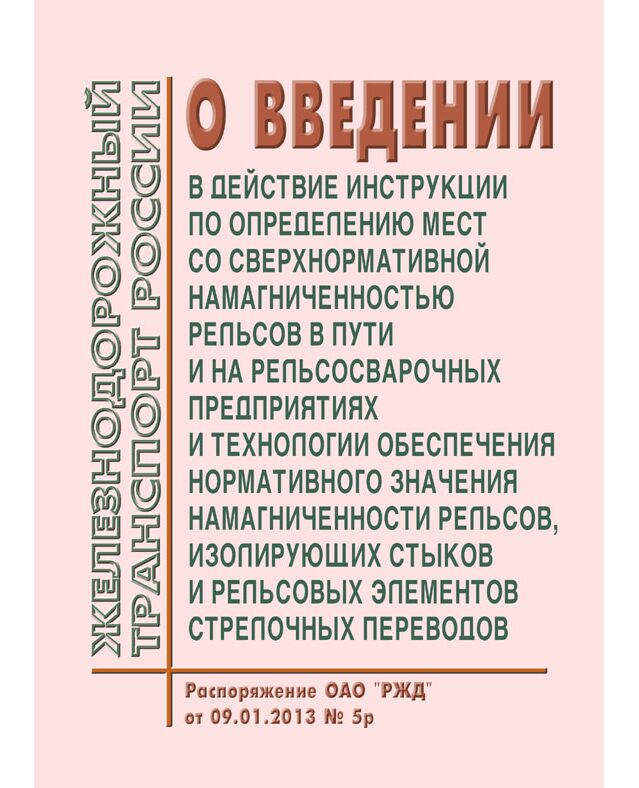 ЖЕЛЕЗНОДОРОЖНЫЙ ТРАНСПОРТ РОССИИ

О ВВЕДЕНИИ

В ДЕЙСТВИЕ ИНСТРУКЦИИ ПО ОПРЕДЕЛЕНИЮ МЕСТ СО СВЕРХНОРМАТИВНОЙ НАМАГНИЧЕННОСТЬЮ РЕЛЬСОВ В ПУТИ И НА РЕЛЬСОСВАРОЧНЫХ ПРЕДПРИЯТИЯХ И ТЕХНОЛОГИИ ОБЕСПЕЧЕНИЯ НОРМАТИВНОГО ЗНАЧЕНИЯ НАМАГНИЧЕННОСТИ РЕЛЬСОВ, ИЗОЛИРУЮЩИХ СТЫКОВ И РЕЛЬСОВЫХ ЭЛЕМЕНТОВ СТРЕЛОЧНЫХ ПЕРЕВОДОВ

Распоряжение ОАО "РЖД" от 09.01.2013 № 5р